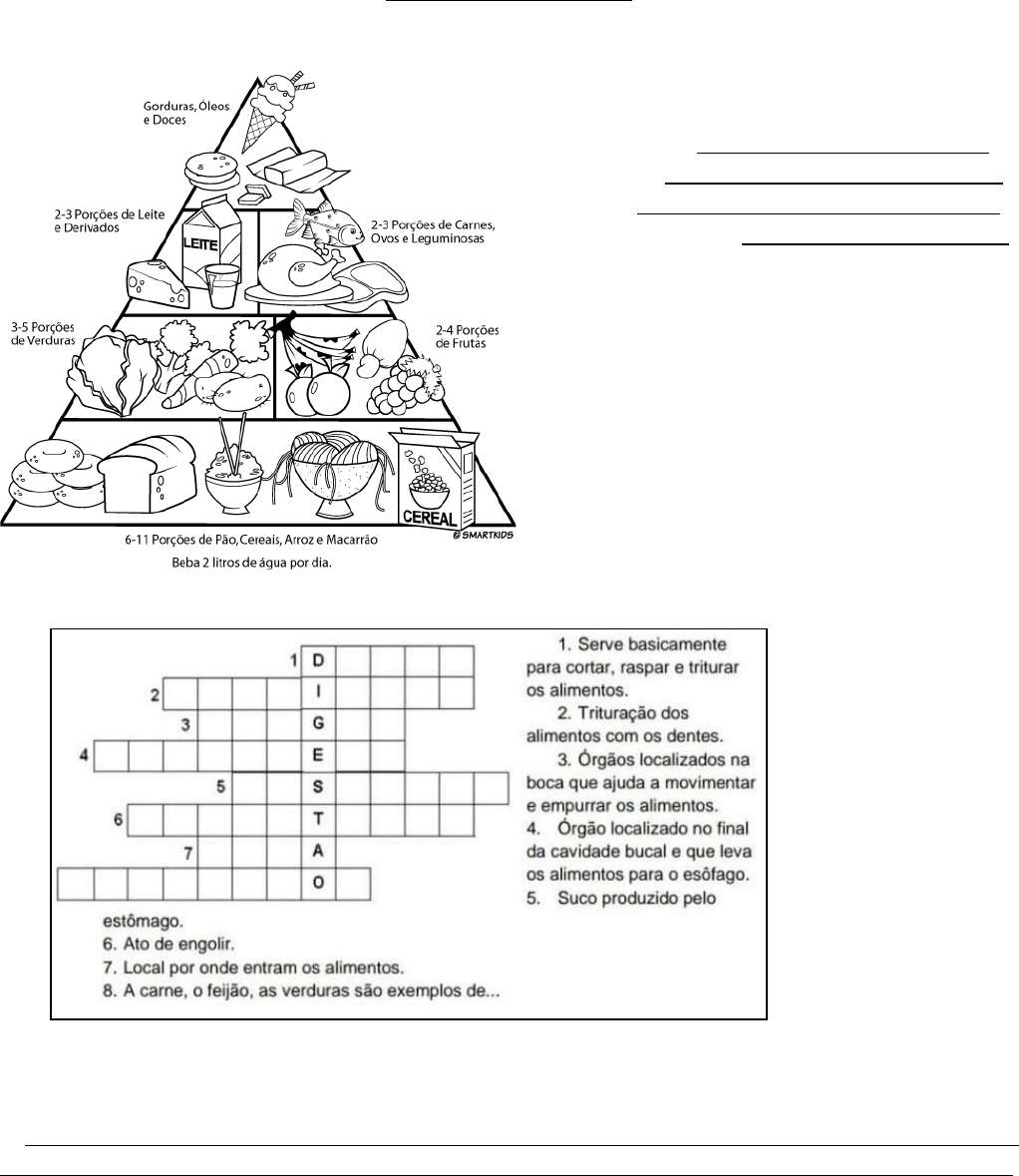 Gorduras, Óleos e Doces

2-3 Porções de Leite e Derivados

LEITE

2-3 Porções de Carnes, Ovos e Leguminosas

3-5 Porções de Verduras

2-4 Porções de Frutas

CEREAL

© SMARTKIDS

6-11 Porções de Pão, Cereais, Arroz e Macarrão

Beba 2 litros de água por dia.

1 D
2 I
3 G
4 E
5 S
6 T
7 A
O

1. Serve basicamente para cortar, raspar e triturar os alimentos.
2. Trituração dos alimentos com os dentes.
3. Órgãos localizados na boca que ajuda a movimentar e empurrar os alimentos.
4. Órgão localizado no final da cavidade bucal e que leva os alimentos para o esôfago.
5. Suco produzido pelo estômago.
6. Ato de engolir.
7. Local por onde entram os alimentos.
8. A carne, o feijão, as verduras são exemplos de...